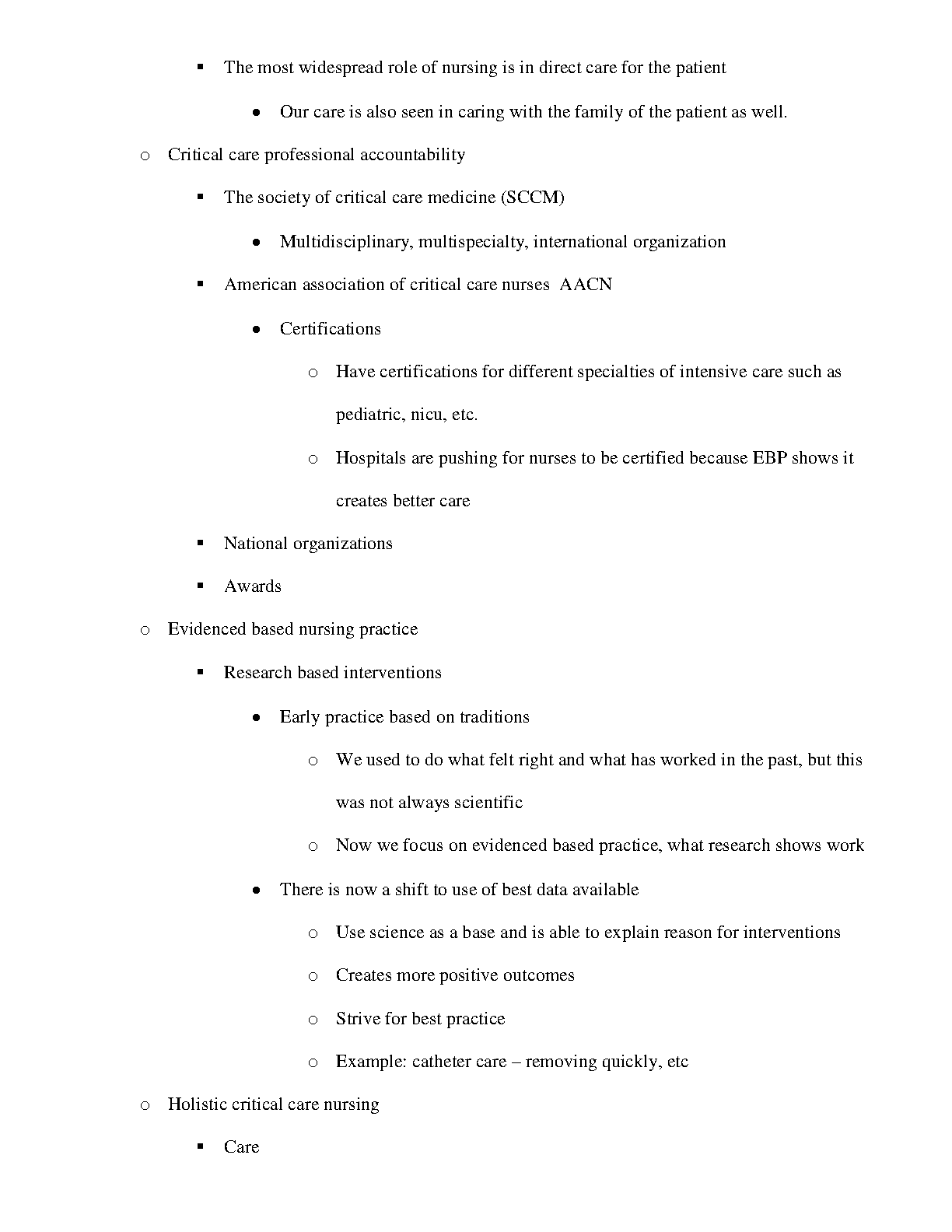 ▪ The most widespread role of nursing is in direct care for the patient

● Our care is also seen in caring with the family of the patient as well.

o Critical care professional accountability

▪ The society of critical care medicine (SCCM)

● Multidisciplinary, multispecialty, international organization

▪ American association of critical care nurses AACN

● Certifications

o Have certifications for different specialties of intensive care such as pediatric, nicu, etc.

o Hospitals are pushing for nurses to be certified because EBP shows it creates better care

▪ National organizations

▪ Awards

o Evidenced based nursing practice

▪ Research based interventions

● Early practice based on traditions

o We used to do what felt right and what has worked in the past, but this was not always scientific

o Now we focus on evidenced based practice, what research shows work

● There is now a shift to use of best data available

o Use science as a base and is able to explain reason for interventions

o Creates more positive outcomes

o Strive for best practice

o Example: catheter care – removing quickly, etc

o Holistic critical care nursing

▪ Care